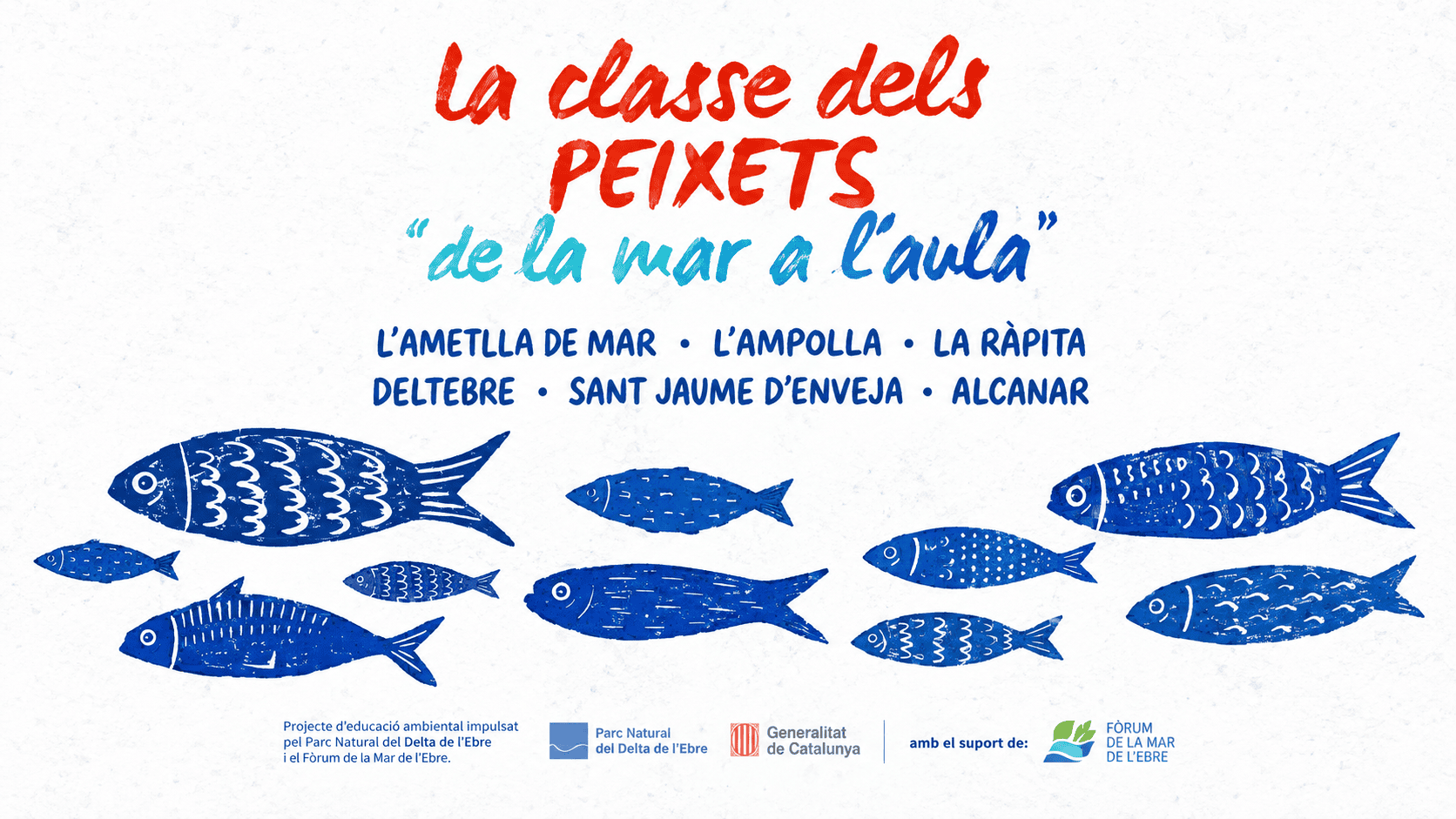 La classe dels
PEIXETS
"de la mar a l'aula"

L'AMETLLA DE MAR • L'AMPOLLA • LA RÀPITA
DELTEBRE • SANT JAUME D'ENVEJA • ALCANAR

Projecte d'educació ambiental impulsat pel Parc Natural del Delta de l'Ebre i el Fòrum de la Mar de l'Ebre.

Parc Natural
del Delta de l'Ebre

Generalitat
de Catalunya

amb el suport de:

FÒRUM
DE LA MAR
DE L'EBRE